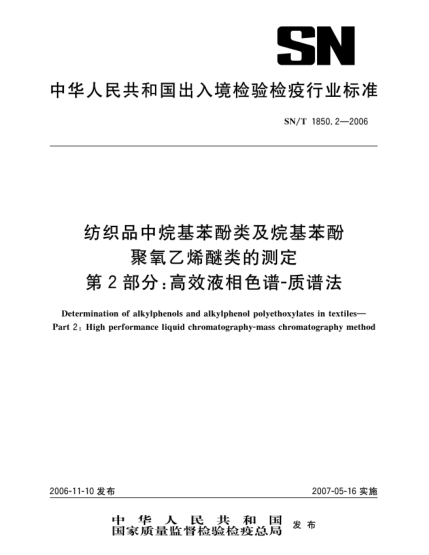 SN

中华人民共和国出入境检验检疫行业标准

SN/T 1850.2—2006

纺织品中烷基苯酚类及烷基苯酚聚氧乙烯醚类的测定
第2部分:高效液相色谱-质谱法

Determination of alkylphenols and alkylphenol polyethoxylates in textiles—Part 2: High performance liquid chromatography-mass chromatography method

2006-11-10 发布

2007-05-16 实施

中华人民共和国
国家质量监督检验检疫总局 发布